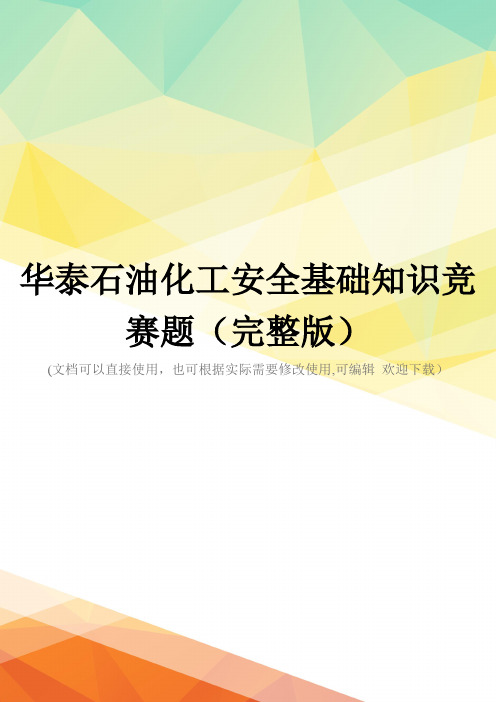 华泰石油化工安全基础知识竞赛题（完整版）

(文档可以直接使用，也可根据实际需要修改使用,可编辑 欢迎下载）